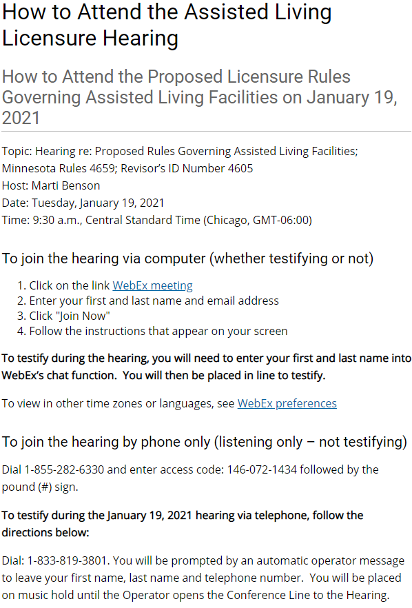 How to Attend the Assisted Living Licensure Hearing

How to Attend the Proposed Licensure Rules Governing Assisted Living Facilities on January 19, 2021

Topic: Hearing re: Proposed Rules Governing Assisted Living Facilities; Minnesota Rules 4659; Revisor's ID Number 4605
Host: Marti Benson
Date: Tuesday, January 19, 2021
Time: 9:30 a.m., Central Standard Time (Chicago, GMT-06:00)

To join the hearing via computer (whether testifying or not)

1. Click on the link WebEx meeting
2. Enter your first and last name and email address
3. Click "Join Now"
4. Follow the instructions that appear on your screen

To testify during the hearing, you will need to enter your first and last name into WebEx's chat function. You will then be placed in line to testify.

To view in other time zones or languages, see WebEx preferences

To join the hearing by phone only (listening only – not testifying)

Dial 1-855-282-6330 and enter access code: 146-072-1434 followed by the pound (#) sign.

To testify during the January 19, 2021 hearing via telephone, follow the directions below:

Dial: 1-833-819-3801. You will be prompted by an automatic operator message to leave your first name, last name and telephone number. You will be placed on music hold until the Operator opens the Conference Line to the Hearing.